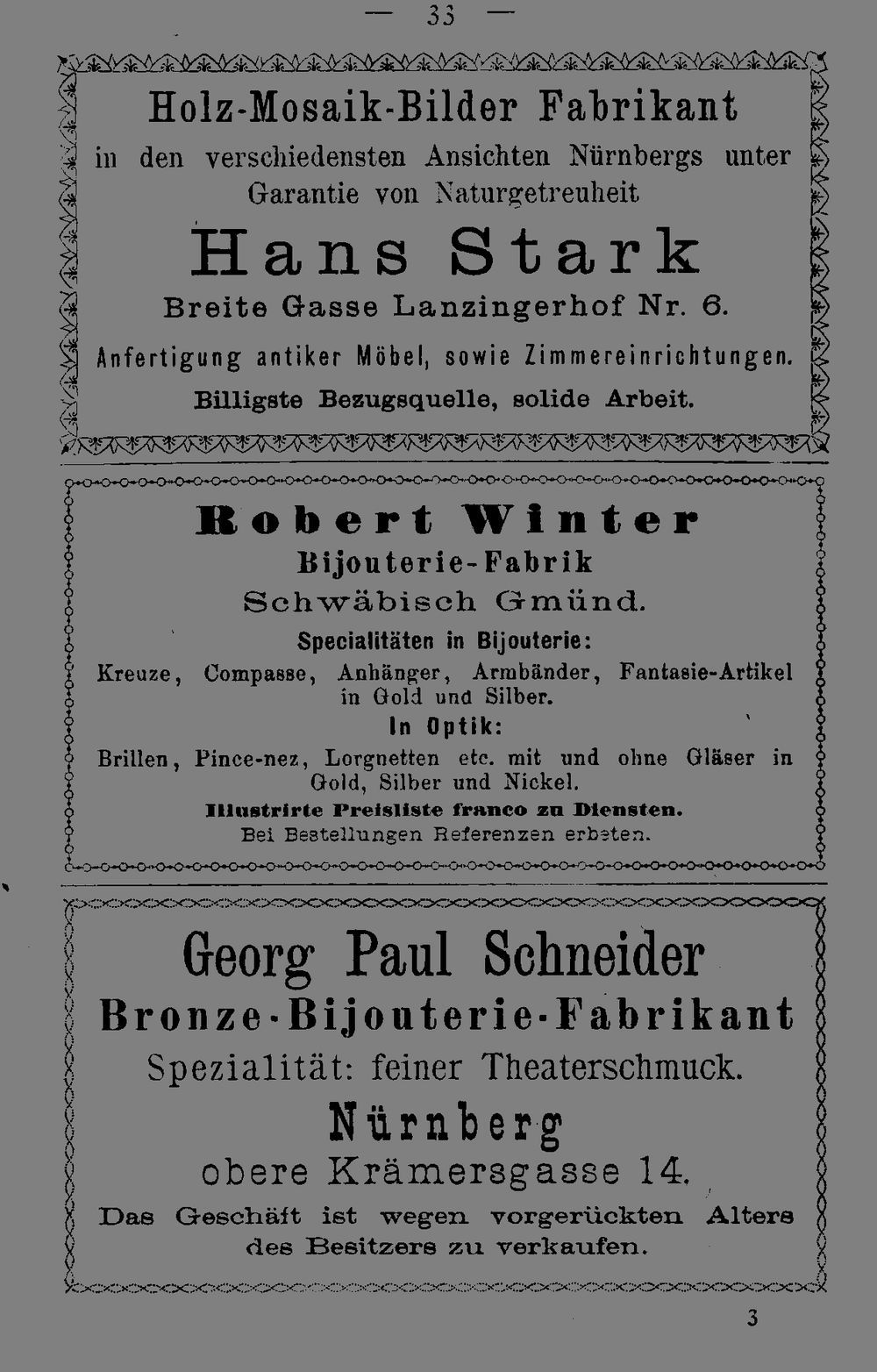 — 33 —

Holz-Mosaik-Bilder Fabrikant
in den verschiedensten Ansichten Nürnbergs unter Garantie von Naturgetreuheit

Hans Stark
Breite Gasse Lanzingerhof Nr. 6.
Anfertigung antiker Möbel, sowie Zimmereinrichtungen.
Billigste Bezugsquelle, solide Arbeit.

Robert Winter
Bijouterie-Fabrik
Schwäbisch Gmünd.
Specialitäten in Bijouterie:
Kreuze, Compasse, Anhänger, Armbänder, Fantasie-Artikel in Gold und Silber.
In Optik:
Brillen, Pince-nez, Lorgnetten etc. mit und ohne Gläser in Gold, Silber und Nickel.
Illustrirte Preisliste franco zu Diensten.
Bei Bestellungen Referenzen erbeten.

Georg Paul Schneider
Bronze-Bijouterie-Fabrikant
Spezialität: feiner Theaterschmuck.
Nürnberg
obere Krämersgasse 14.
Das Geschäft ist wegen vorgerückten Alters des Besitzers zu verkaufen.

3